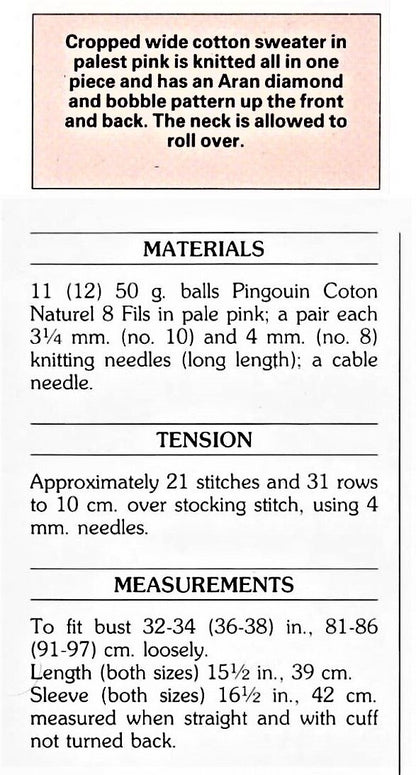 Cropped wide cotton sweater in palest pink is knitted all in one piece and has an Aran diamond and bobble pattern up the front and back. The neck is allowed to roll over.

MATERIALS

11 (12) 50 g. balls Pingouin Coton Naturel 8 Fils in pale pink; a pair each 3¼ mm. (no. 10) and 4 mm. (no. 8) knitting needles (long length); a cable needle.

TENSION

Approximately 21 stitches and 31 rows to 10 cm. over stocking stitch, using 4 mm. needles.

MEASUREMENTS

To fit bust 32-34 (36-38) in., 81-86 (91-97) cm. loosely.
Length (both sizes) 15½ in., 39 cm.
Sleeve (both sizes) 16½ in., 42 cm. measured when straight and with cuff not turned back.